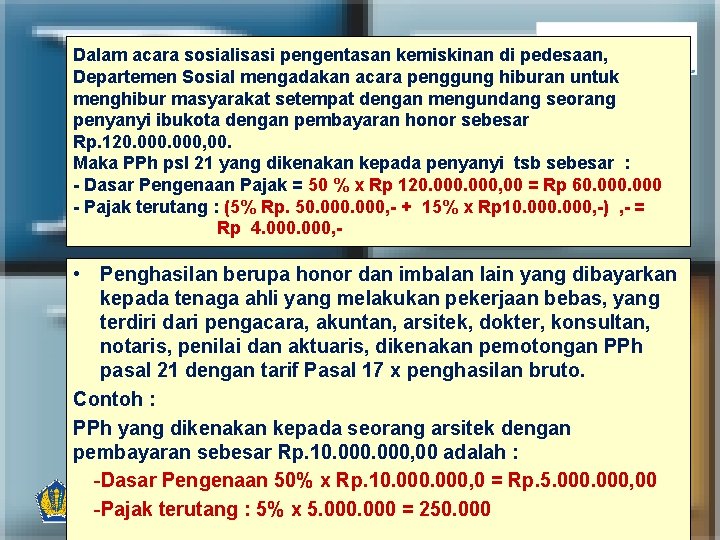 Dalam acara sosialisasi pengentasan kemiskinan di pedesaan, Departemen Sosial mengadakan acara penggung hiburan untuk menghibur masyarakat setempat dengan mengundang seorang penyanyi ibukota dengan pembayaran honor sebesar Rp.120.000.000,00.
Maka PPh psl 21 yang dikenakan kepada penyanyi tsb sebesar :
- Dasar Pengenaan Pajak = 50 % x Rp 120.000.000,00 = Rp 60.000.000
- Pajak terutang : (5% Rp. 50.000.000,- + 15% x Rp10.000.000,-) ,- = Rp 4.000.000,-

• Penghasilan berupa honor dan imbalan lain yang dibayarkan kepada tenaga ahli yang melakukan pekerjaan bebas, yang terdiri dari pengacara, akuntan, arsitek, dokter, konsultan, notaris, penilai dan aktuaris, dikenakan pemotongan PPh pasal 21 dengan tarif Pasal 17 x penghasilan bruto.

Contoh :

PPh yang dikenakan kepada seorang arsitek dengan pembayaran sebesar Rp.10.000.000,00 adalah :

-Dasar Pengenaan 50% x Rp.10.000.000,0 = Rp.5.000.000,00

-Pajak terutang : 5% x 5.000.000 = 250.000